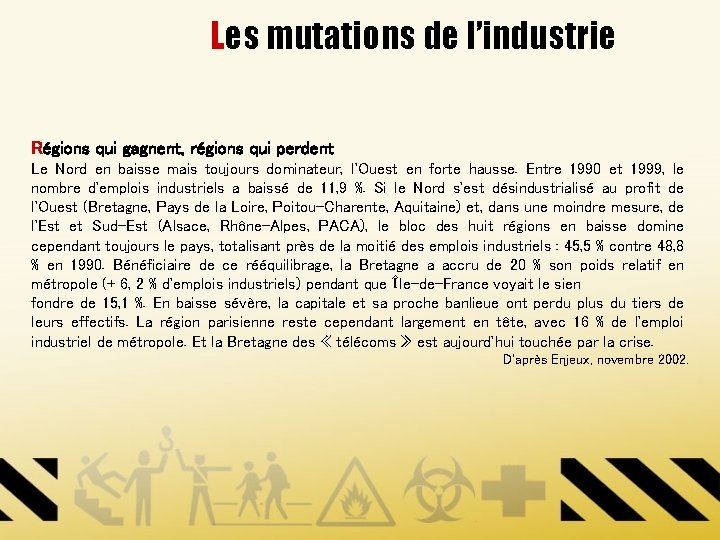 Les mutations de l'industrie

Régions qui gagnent, régions qui perdent

Le Nord en baisse mais toujours dominateur, l'Ouest en forte hausse. Entre 1990 et 1999, le nombre d'emplois industriels a baissé de 11,9 %. Si le Nord s'est désindustrialisé au profit de l'Ouest (Bretagne, Pays de la Loire, Poitou-Charente, Aquitaine) et, dans une moindre mesure, de l'Est et Sud-Est (Alsace, Rhône-Alpes, PACA), le bloc des huit régions en baisse domine cependant toujours le pays, totalisant près de la moitié des emplois industriels : 45,5 % contre 48,8 % en 1990. Bénéficiaire de ce rééquilibrage, la Bretagne a accru de 20 % son poids relatif en métropole (+ 6, 2 % d'emplois industriels) pendant que Île-de-France voyait le sien

fondre de 15,1 %. En baisse sévère, la capitale et sa proche banlieue ont perdu plus du tiers de leurs effectifs. La région parisienne reste cependant largement en tête, avec 16 % de l'emploi industriel de métropole. Et la Bretagne des « télécoms » est aujourd'hui touchée par la crise.

D'après Enjeux, novembre 2002.